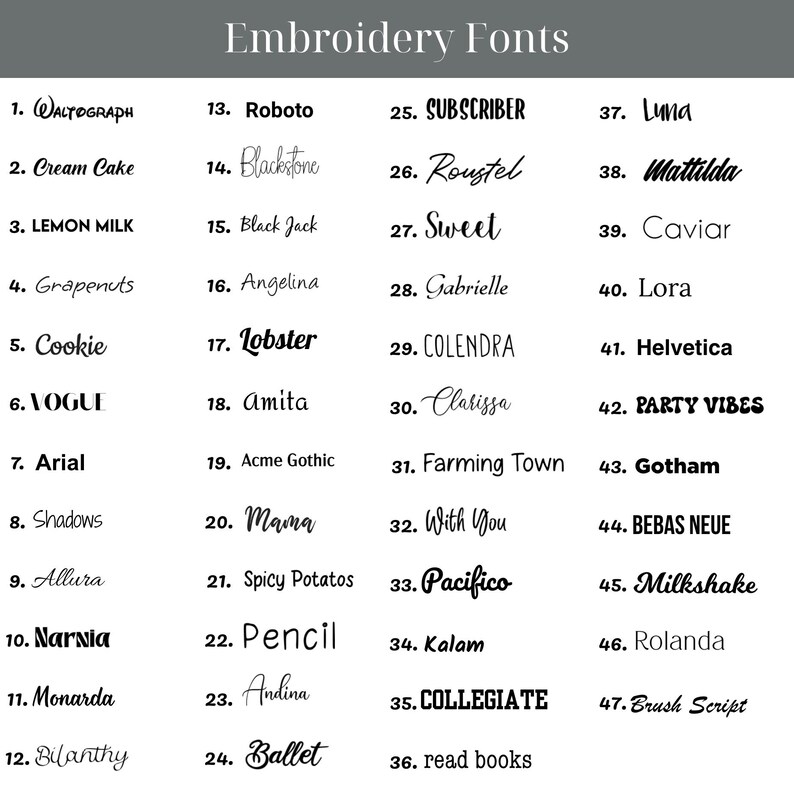 Embroidery Fonts

1. Waltograph
2. Cream Cake
3. LEMON MILK
4. Grapenuts
5. Cookie
6. VOGUE
7. Arial
8. Shadows
9. Allura
10. Narnia
11. Monarda
12. Bilanthy

13. Roboto
14. Blackstone
15. Black Jack
16. Angelina
17. Lobster
18. Amita
19. Acme Gothic
20. Mama
21. Spicy Potatos
22. Pencil
23. Andina
24. Ballet

25. SUBSCRIBER
26. Roustel
27. Sweet
28. Gabrielle
29. COLENDRA
30. Clarissa
31. Farming Town
32. With You
33. Pacifico
34. Kalam
35. COLLEGIATE
36. read books

37. Luna
38. Mattilda
39. Caviar
40. Lora
41. Helvetica
42. PARTY VIBES
43. Gotham
44. BEBAS NEUE
45. Milkshake
46. Rolanda
47. Brush Script